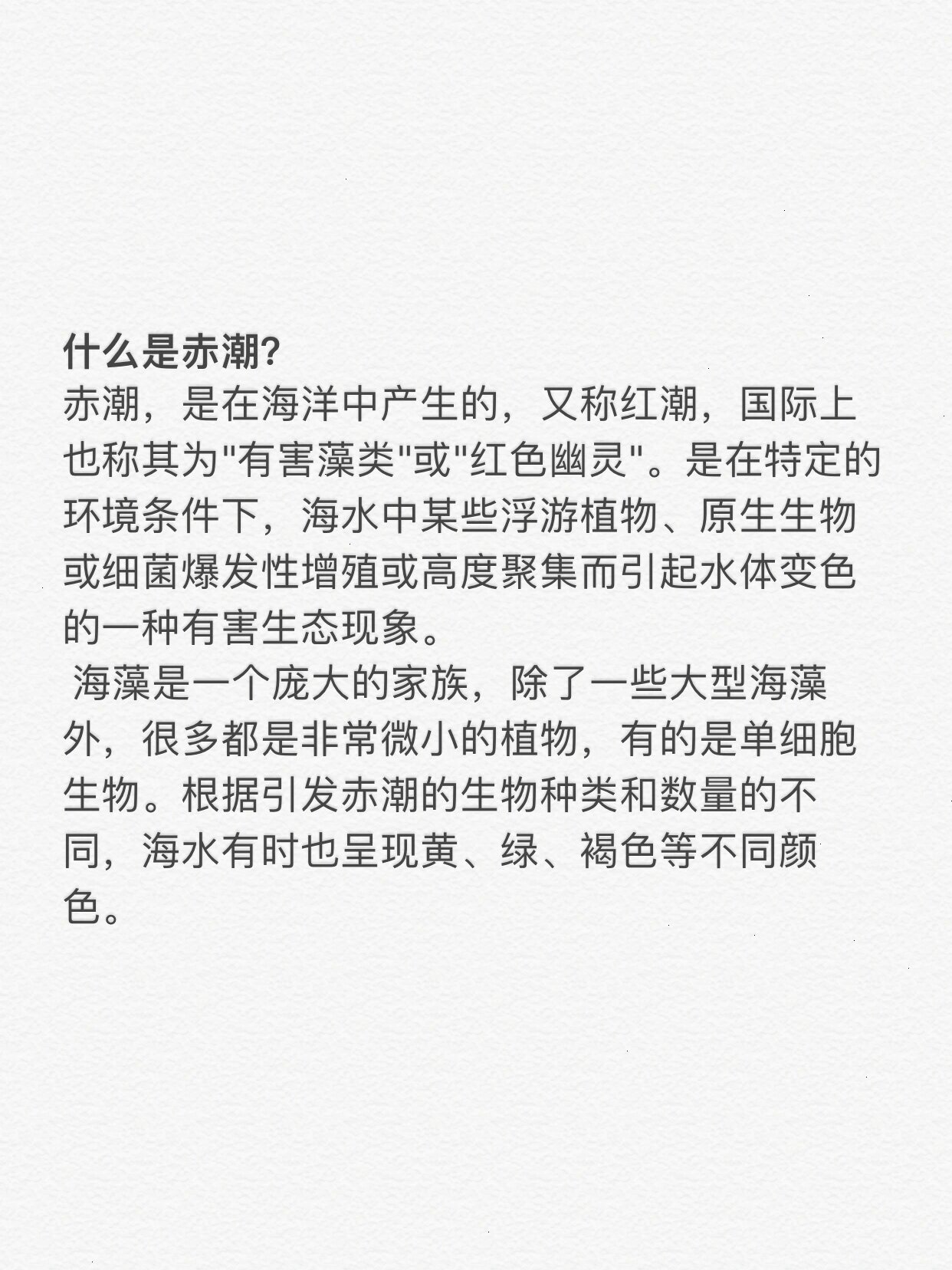 什么是赤潮?
赤潮，是在海洋中产生的，又称红潮，国际上也称其为"有害藻类"或"红色幽灵"。是在特定的环境条件下，海水中某些浮游植物、原生生物或细菌爆发性增殖或高度聚集而引起水体变色的一种有害生态现象。

海藻是一个庞大的家族，除了一些大型海藻外，很多都是非常微小的植物，有的是单细胞生物。根据引发赤潮的生物种类和数量的不同，海水有时也呈现黄、绿、褐色等不同颜色。